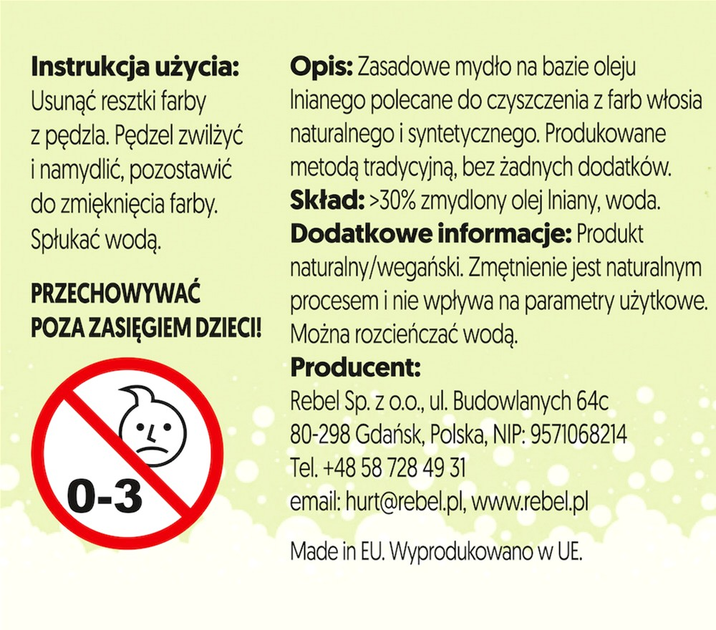 **Instrukcja użycia:** Usunąć resztki farby z pędzla. Pędzel zwilżyć i namydlić, pozostawić do zmięknięcia farby. Spłukać wodą.

**PRZECHOWYWAĆ POZA ZASIĘGIEM DZIECI!**

0-3

**Opis:** Zasadowe mydło na bazie oleju lnianego polecane do czyszczenia z farb włosia naturalnego i syntetycznego. Produkowane metodą tradycyjną, bez żadnych dodatków.
**Skład:** >30% zmydlony olej lniany, woda.
**Dodatkowe informacje:** Produkt naturalny/wegański. Zmętnienie jest naturalnym procesem i nie wpływa na parametry użytkowe. Można rozcieńczać wodą.
**Producent:**
Rebel Sp. z o.o., ul. Budowlanych 64c
80-298 Gdańsk, Polska, NIP: 9571068214
Tel. +48 58 728 49 31
email: hurt@rebel.pl, www.rebel.pl

Made in EU. Wyprodukowano w UE.